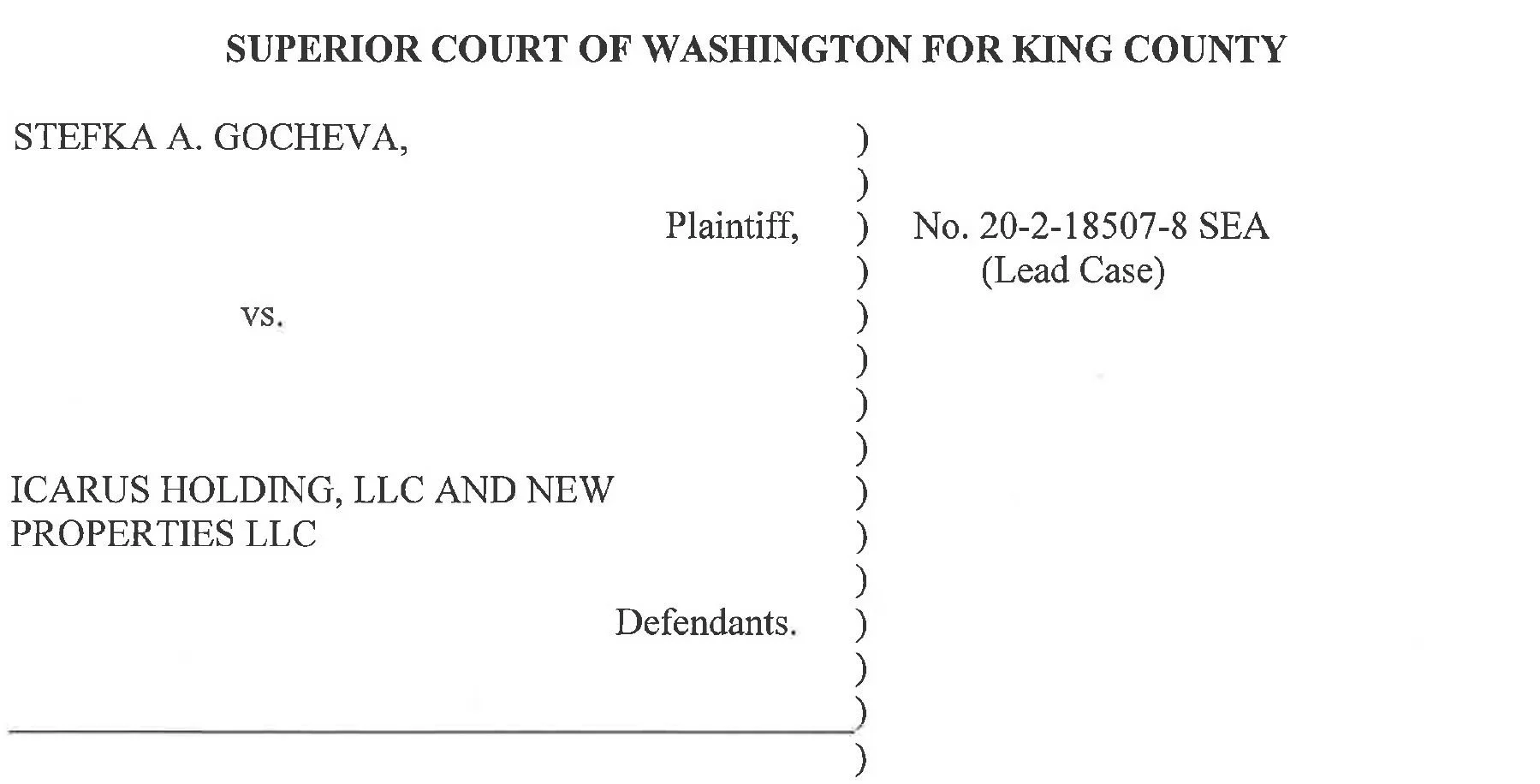 SUPERIOR COURT OF WASHINGTON FOR KING COUNTY

STEFKA A. GOCHEVA,

Plaintiff,

vs.

ICARUS HOLDING, LLC AND NEW PROPERTIES LLC

Defendants.

)
)
)
)
)
)
)
)
)
)
)
)
)
)
)

No. 20-2-18507-8 SEA
(Lead Case)